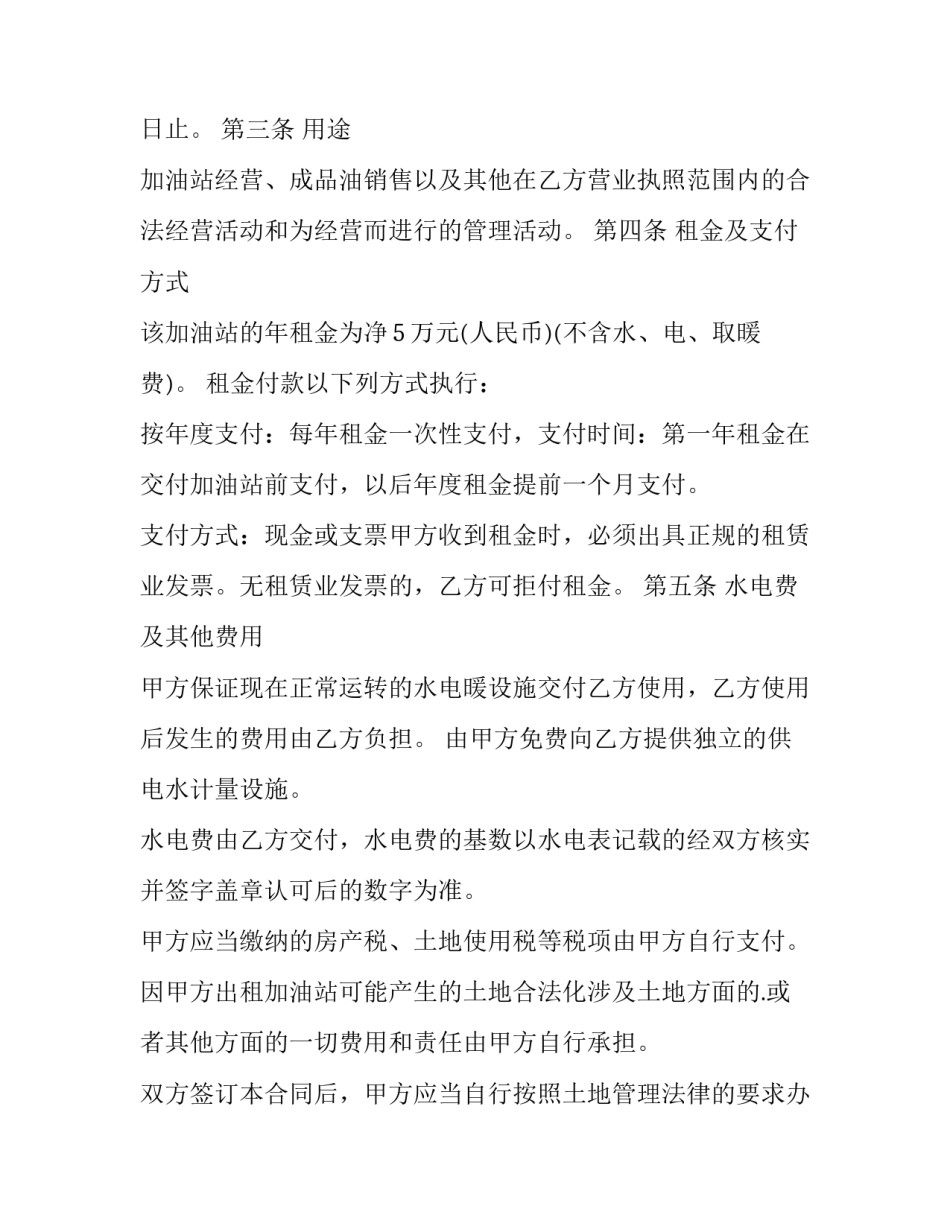 日止。 第三条 用途

加油站经营、成品油销售以及其他在乙方营业执照范围内的合法经营活动和为经营而进行的管理活动。 第四条 租金及支付方式

该加油站的年租金为净 5 万元(人民币)(不含水、电、取暖费)。 租金付款以下列方式执行：

按年度支付：每年租金一次性支付，支付时间：第一年租金在交付加油站前支付，以后年度租金提前一个月支付。

支付方式：现金或支票甲方收到租金时，必须出具正规的租赁业发票。无租赁业发票的，乙方可拒付租金。 第五条 水电费及其他费用

甲方保证现在正常运转的水电暖设施交付乙方使用，乙方使用后发生的费用由乙方负担。 由甲方免费向乙方提供独立的供电水计量设施。

水电费由乙方交付，水电费的基数以水电表记载的经双方核实并签字盖章认可后的数字为准。

甲方应当缴纳的房产税、土地使用税等税项由甲方自行支付。

因甲方出租加油站可能产生的土地合法化涉及土地方面的.或者其他方面的一切费用和责任由甲方自行承担。

双方签订本合同后，甲方应当自行按照土地管理法律的要求办